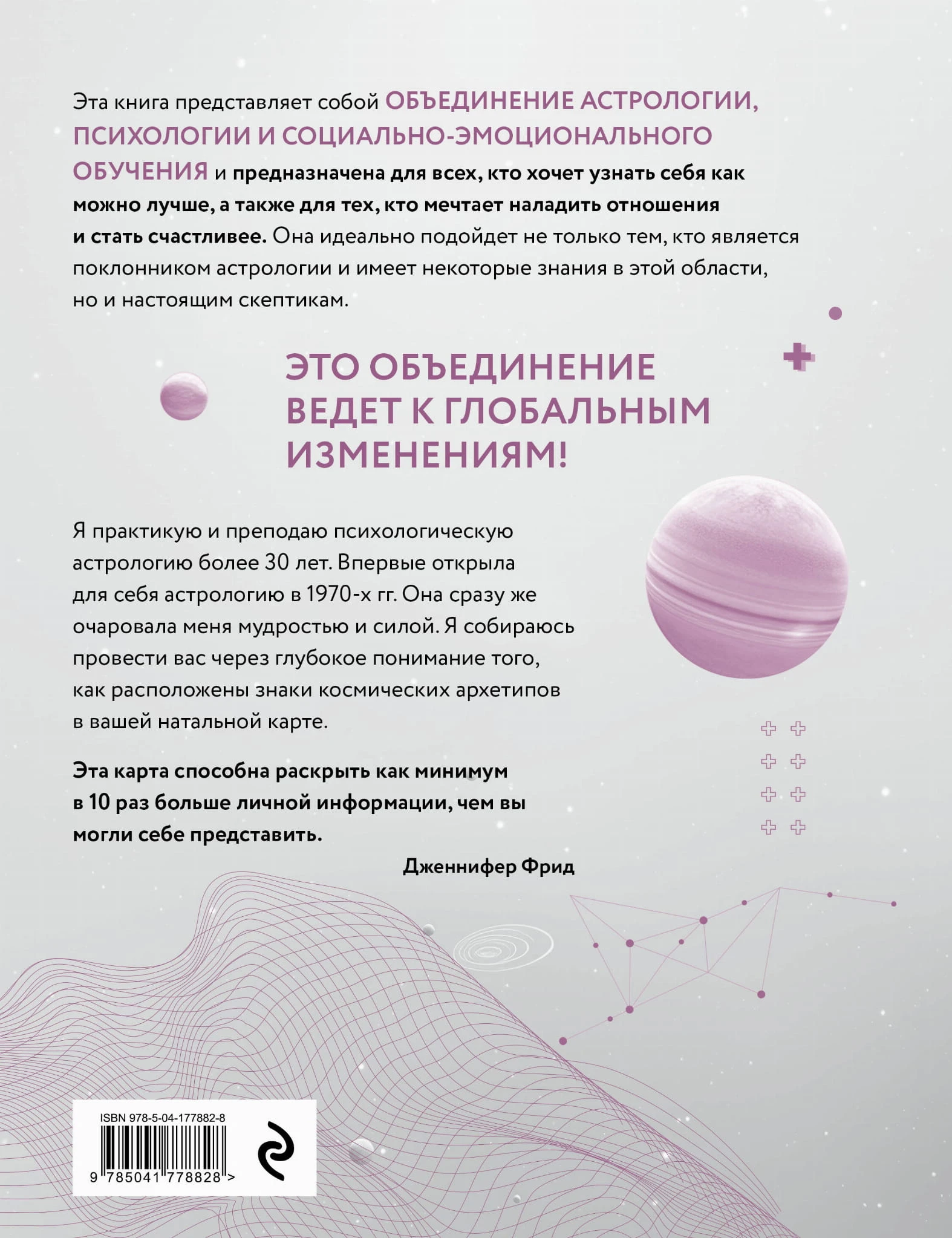 Эта книга представляет собой ОБЪЕДИНЕНИЕ АСТРОЛОГИИ, ПСИХОЛОГИИ И СОЦИАЛЬНО-ЭМОЦИОНАЛЬНОГО ОБУЧЕНИЯ и предназначена для всех, кто хочет узнать себя как можно лучше, а также для тех, кто мечтает наладить отношения и стать счастливее. Она идеально подойдет не только тем, кто является поклонником астрологии и имеет некоторые знания в этой области, но и настоящим скептикам.

ЭТО ОБЪЕДИНЕНИЕ ВЕДЕТ К ГЛОБАЛЬНЫМ ИЗМЕНЕНИЯМ!

Я практикую и преподаю психологическую астрологию более 30 лет. Впервые открыла для себя астрологию в 1970-х гг. Она сразу же очаровала меня мудростью и силой. Я собираюсь провести вас через глубокое понимание того, как расположены знаки космических архетипов в вашей натальной карте.

Эта карта способна раскрыть как минимум в 10 раз больше личной информации, чем вы могли себе представить.

Дженнифер Фрид

ISBN 978-5-04-177882-8

9 785041 778828 >